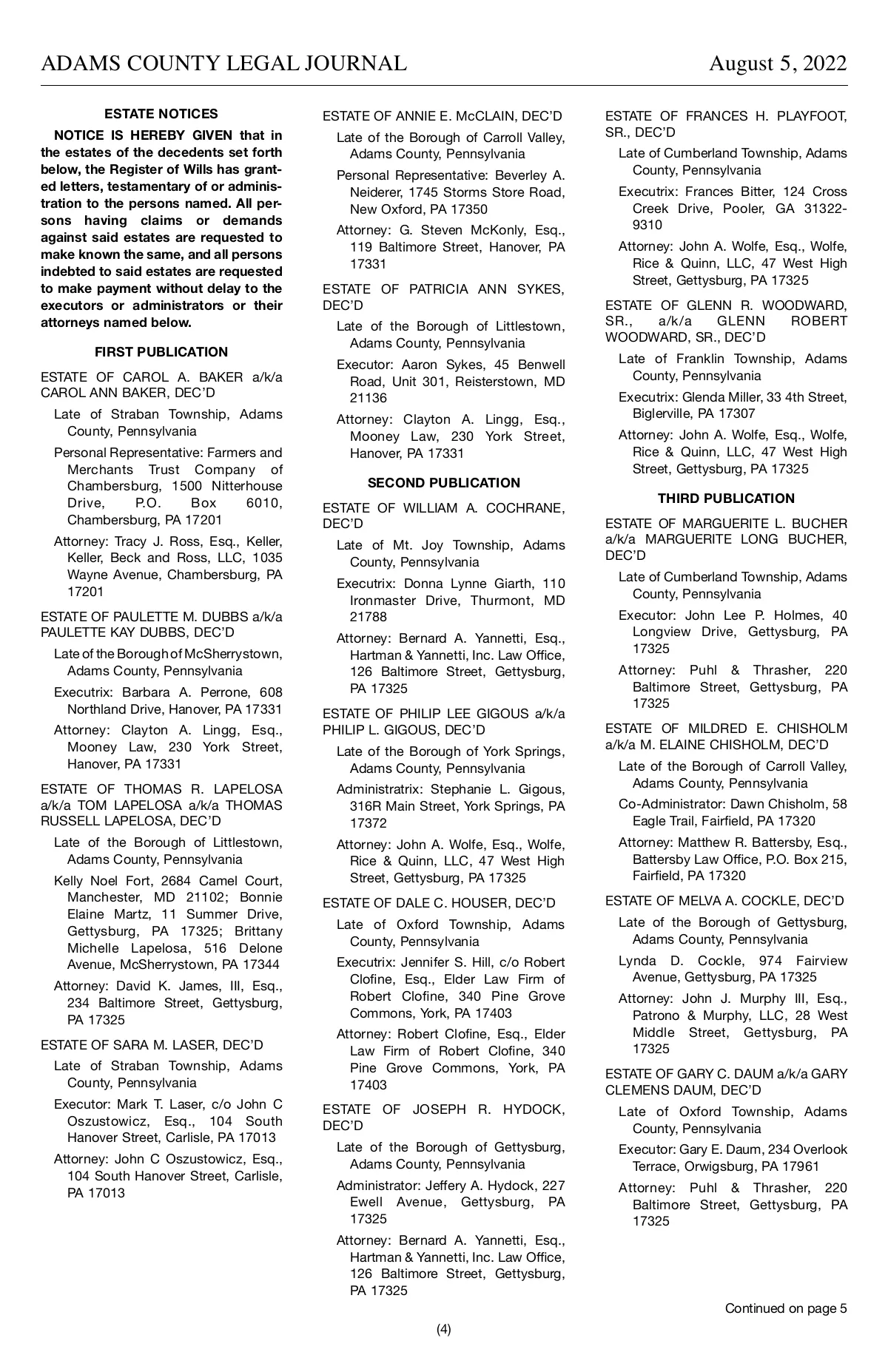 ADAMS COUNTY LEGAL JOURNAL August 5, 2022

ESTATE NOTICES

NOTICE IS HEREBY GIVEN that in the estates of the decedents set forth below, the Register of Wills has granted letters, testamentary of or administration to the persons named. All persons having claims or demands against said estates are requested to make known the same, and all persons indebted to said estates are requested to make payment without delay to the executors or administrators or their attorneys named below.

FIRST PUBLICATION

ESTATE OF CAROL A. BAKER a/k/a CAROL ANN BAKER, DEC'D

Late of Straban Township, Adams County, Pennsylvania

Personal Representative: Farmers and Merchants Trust Company of Chambersburg, 1500 Nitterhouse Drive, P.O. Box 6010, Chambersburg, PA 17201

Attorney: Tracy J. Ross, Esq., Keller, Keller, Beck and Ross, LLC, 1035 Wayne Avenue, Chambersburg, PA 17201

ESTATE OF PAULETTE M. DUBBS a/k/a PAULETTE KAY DUBBS, DEC'D

Late of the Borough of McSherrystown, Adams County, Pennsylvania

Executrix: Barbara A. Perrone, 608 Northland Drive, Hanover, PA 17331

Attorney: Clayton A. Lingg, Esq., Mooney Law, 230 York Street, Hanover, PA 17331

ESTATE OF THOMAS R. LAPELOSA a/k/a TOM LAPELOSA a/k/a THOMAS RUSSELL LAPELOSA, DEC'D

Late of the Borough of Littlestown, Adams County, Pennsylvania

Kelly Noel Fort, 2684 Camel Court, Manchester, MD 21102; Bonnie Elaine Martz, 11 Summer Drive, Gettysburg, PA 17325; Brittany Michelle Lapelosa, 516 Delone Avenue, McSherrystown, PA 17344

Attorney: David K. James, III, Esq., 234 Baltimore Street, Gettysburg, PA 17325

ESTATE OF SARA M. LASER, DEC'D

Late of Straban Township, Adams County, Pennsylvania

Executor: Mark T. Laser, c/o John C Oszustowicz, Esq., 104 South Hanover Street, Carlisle, PA 17013

Attorney: John C Oszustowicz, Esq., 104 South Hanover Street, Carlisle, PA 17013

ESTATE OF ANNIE E. McCLAIN, DEC'D

Late of the Borough of Carroll Valley, Adams County, Pennsylvania

Personal Representative: Beverley A. Neiderer, 1745 Storms Store Road, New Oxford, PA 17350

Attorney: G. Steven McKonly, Esq., 119 Baltimore Street, Hanover, PA 17331

ESTATE OF PATRICIA ANN SYKES, DEC'D

Late of the Borough of Littlestown, Adams County, Pennsylvania

Executor: Aaron Sykes, 45 Benwell Road, Unit 301, Reisterstown, MD 21136

Attorney: Clayton A. Lingg, Esq., Mooney Law, 230 York Street, Hanover, PA 17331

SECOND PUBLICATION

ESTATE OF WILLIAM A. COCHRANE, DEC'D

Late of Mt. Joy Township, Adams County, Pennsylvania

Executrix: Donna Lynne Giarth, 110 Ironmaster Drive, Thurmont, MD 21788

Attorney: Bernard A. Yannetti, Esq., Hartman & Yannetti, Inc. Law Office, 126 Baltimore Street, Gettysburg, PA 17325

ESTATE OF PHILIP LEE GIGOUS a/k/a PHILIP L. GIGOUS, DEC'D

Late of the Borough of York Springs, Adams County, Pennsylvania

Administratrix: Stephanie L. Gigous, 316R Main Street, York Springs, PA 17372

Attorney: John A. Wolfe, Esq., Wolfe, Rice & Quinn, LLC, 47 West High Street, Gettysburg, PA 17325

ESTATE OF DALE C. HOUSER, DEC'D

Late of Oxford Township, Adams County, Pennsylvania

Executrix: Jennifer S. Hill, c/o Robert Clofine, Esq., Elder Law Firm of Robert Clofine, 340 Pine Grove Commons, York, PA 17403

Attorney: Robert Clofine, Esq., Elder Law Firm of Robert Clofine, 340 Pine Grove Commons, York, PA 17403

ESTATE OF JOSEPH R. HYDOCK, DEC'D

Late of the Borough of Gettysburg, Adams County, Pennsylvania

Administrator: Jeffery A. Hydock, 227 Ewell Avenue, Gettysburg, PA 17325

Attorney: Bernard A. Yannetti, Esq., Hartman & Yannetti, Inc. Law Office, 126 Baltimore Street, Gettysburg, PA 17325

ESTATE OF FRANCES H. PLAYFOOT, SR., DEC'D

Late of Cumberland Township, Adams County, Pennsylvania

Executrix: Frances Bitter, 124 Cross Creek Drive, Pooler, GA 31322-9310

Attorney: John A. Wolfe, Esq., Wolfe, Rice & Quinn, LLC, 47 West High Street, Gettysburg, PA 17325

ESTATE OF GLENN R. WOODWARD, SR., a/k/a GLENN ROBERT WOODWARD, SR., DEC'D

Late of Franklin Township, Adams County, Pennsylvania

Executrix: Glenda Miller, 33 4th Street, Biglerville, PA 17307

Attorney: John A. Wolfe, Esq., Wolfe, Rice & Quinn, LLC, 47 West High Street, Gettysburg, PA 17325

THIRD PUBLICATION

ESTATE OF MARGUERITE L. BUCHER a/k/a MARGUERITE LONG BUCHER, DEC'D

Late of Cumberland Township, Adams County, Pennsylvania

Executor: John Lee P. Holmes, 40 Longview Drive, Gettysburg, PA 17325

Attorney: Puhl & Thrasher, 220 Baltimore Street, Gettysburg, PA 17325

ESTATE OF MILDRED E. CHISHOLM a/k/a M. ELAINE CHISHOLM, DEC'D

Late of the Borough of Carroll Valley, Adams County, Pennsylvania

Co-Administrator: Dawn Chisholm, 58 Eagle Trail, Fairfield, PA 17320

Attorney: Matthew R. Battersby, Esq., Battersby Law Office, P.O. Box 215, Fairfield, PA 17320

ESTATE OF MELVA A. COCKLE, DEC'D

Late of the Borough of Gettysburg, Adams County, Pennsylvania

Lynda D. Cockle, 974 Fairview Avenue, Gettysburg, PA 17325

Attorney: John J. Murphy III, Esq., Patrono & Murphy, LLC, 28 West Middle Street, Gettysburg, PA 17325

ESTATE OF GARY C. DAUM a/k/a GARY CLEMENS DAUM, DEC'D

Late of Oxford Township, Adams County, Pennsylvania

Executor: Gary E. Daum, 234 Overlook Terrace, Orwigsburg, PA 17961

Attorney: Puhl & Thrasher, 220 Baltimore Street, Gettysburg, PA 17325

Continued on page 5

(4)